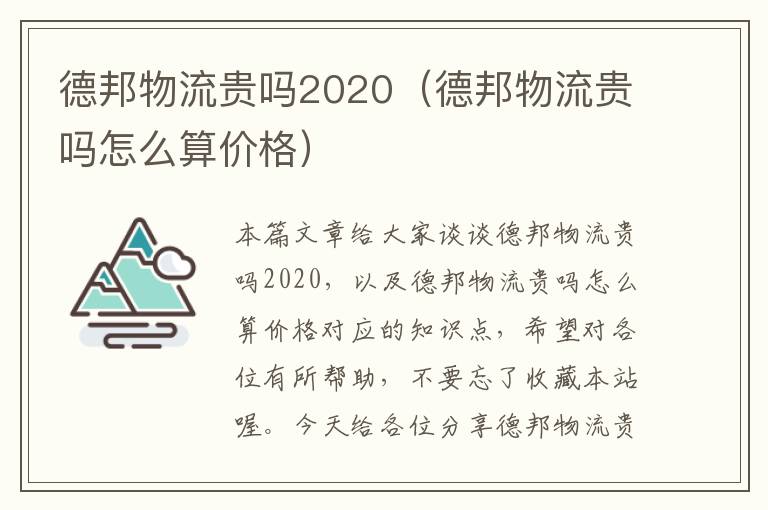 德邦物流贵吗2020（德邦物流贵吗怎么算价格）

本篇文章给大家谈谈德邦物流贵吗2020，以及德邦物流贵吗怎么算价格对应的知识点，希望对各位有所帮助，不要忘了收藏本站喔。今天给各位分享德邦物流贵